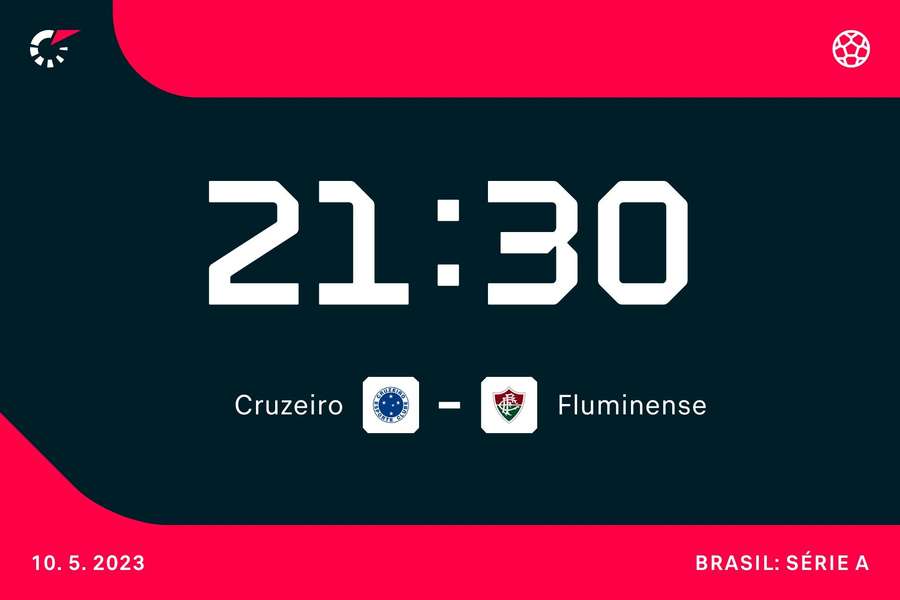 21:30

Cruzeiro - Fluminense

10. 5. 2023

BRASIL: SÉRIE A